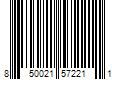 8 50021 57221 1